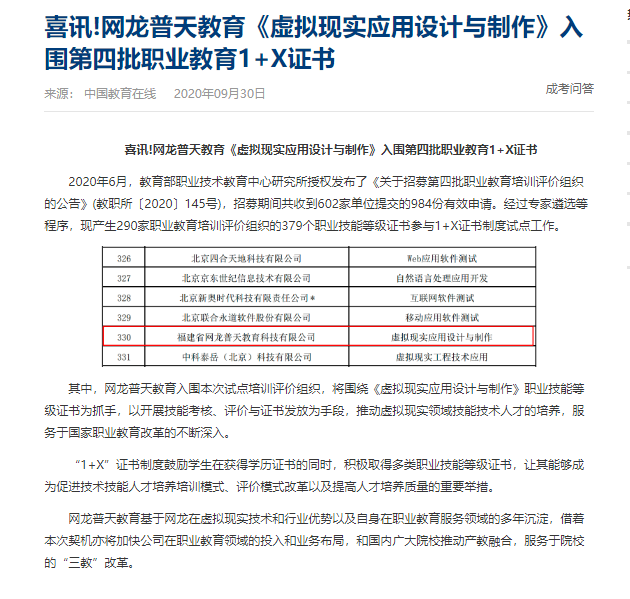 喜讯!网龙普天教育《虚拟现实应用设计与制作》入围第四批职业教育1+X证书

来源： 中国教育在线 2020年09月30日

成考问答

喜讯!网龙普天教育《虚拟现实应用设计与制作》入围第四批职业教育1+X证书

2020年6月，教育部职业技术教育中心研究所授权发布了《关于招募第四批职业教育培训评价组织的公告》(教职所〔2020〕145号)，招募期间共收到602家单位提交的984份有效申请。经过专家遴选等程序，现产生290家职业教育培训评价组织的379个职业技能等级证书参与1+X证书制度试点工作。

| 326 | 北京四合天地科技有限公司 | Web应用软件测试 |
|---|---|---|
| 327 | 北京京东世纪信息技术有限公司 | 自然语言处理应用开发 |
| 328 | 北京新奥时代科技有限责任公司* | 互联网软件测试 |
| 329 | 北京联合永道软件股份有限公司 | 移动应用软件测试 |
| 330 | 福建省网龙普天教育科技有限公司 | 虚拟现实应用设计与制作 |
| 331 | 中科泰岳（北京）科技有限公司 | 虚拟现实工程技术应用 |

其中，网龙普天教育入围本次试点培训评价组织，将围绕《虚拟现实应用设计与制作》职业技能等级证书为抓手，以开展技能考核、评价与证书发放为手段，推动虚拟现实领域技能技术人才的培养，服务于国家职业教育改革的不断深入。

“1+X”证书制度鼓励学生在获得学历证书的同时，积极取得多类职业技能等级证书，让其能够成为促进技术技能人才培养培训模式、评价模式改革以及提高人才培养质量的重要举措。

网龙普天教育基于网龙在虚拟现实技术和行业优势以及自身在职业教育服务领域的多年沉淀，借着本次契机亦将加快公司在职业教育领域的投入和业务布局，和国内广大院校推动产教融合，服务于院校的“三教”改革。